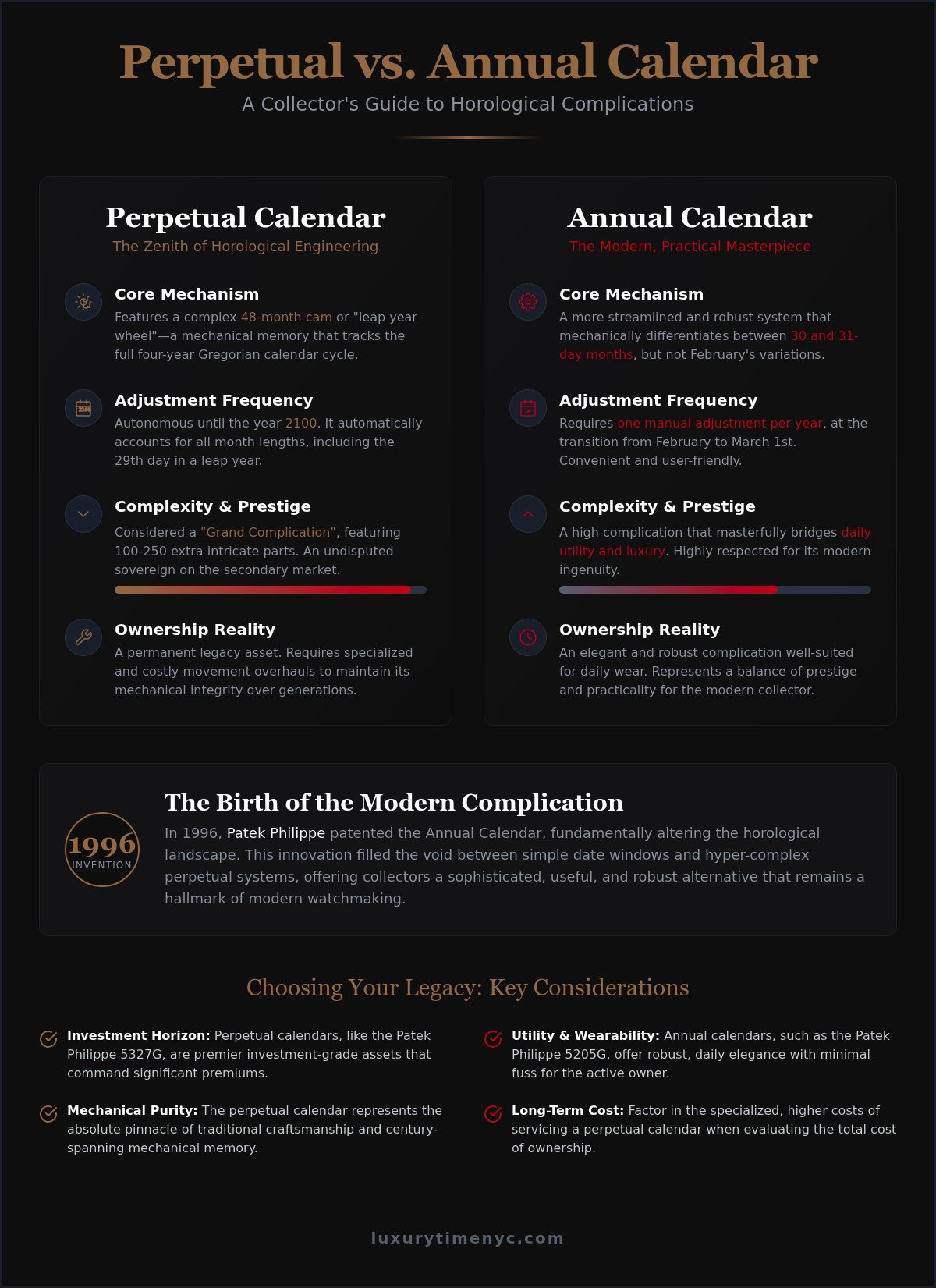 Perpetual vs. Annual Calendar
A Collector's Guide to Horological Complications

Perpetual Calendar
The Zenith of Horological Engineering

Core Mechanism
Features a complex 48-month cam or "leap year wheel"—a mechanical memory that tracks the full four-year Gregorian calendar cycle.

Adjustment Frequency
Autonomous until the year 2100. It automatically accounts for all month lengths, including the 29th day in a leap year.

Complexity & Prestige
Considered a "Grand Complication", featuring 100-250 extra intricate parts. An undisputed sovereign on the secondary market.

Ownership Reality
A permanent legacy asset. Requires specialized and costly movement overhauls to maintain its mechanical integrity over generations.

Annual Calendar
The Modern, Practical Masterpiece

Core Mechanism
A more streamlined and robust system that mechanically differentiates between 30 and 31-day months, but not February's variations.

Adjustment Frequency
Requires one manual adjustment per year, at the transition from February to March 1st. Convenient and user-friendly.

Complexity & Prestige
A high complication that masterfully bridges daily utility and luxury. Highly respected for its modern ingenuity.

Ownership Reality
An elegant and robust complication well-suited for daily wear. Represents a balance of prestige and practicality for the modern collector.

1996
INVENTION

The Birth of the Modern Complication
In 1996, Patek Philippe patented the Annual Calendar, fundamentally altering the horological landscape. This innovation filled the void between simple date windows and hyper-complex perpetual systems, offering collectors a sophisticated, useful, and robust alternative that remains a hallmark of modern watchmaking.

Choosing Your Legacy: Key Considerations

Investment Horizon: Perpetual calendars, like the Patek Philippe 5327G, are premier investment-grade assets that command significant premiums.

Mechanical Purity: The perpetual calendar represents the absolute pinnacle of traditional craftsmanship and century-spanning mechanical memory.

Utility & Wearability: Annual calendars, such as the Patek Philippe 5205G, offer robust, daily elegance with minimal fuss for the active owner.

Long-Term Cost: Factor in the specialized, higher costs of servicing a perpetual calendar when evaluating the total cost of ownership.

luxurytimenyc.com